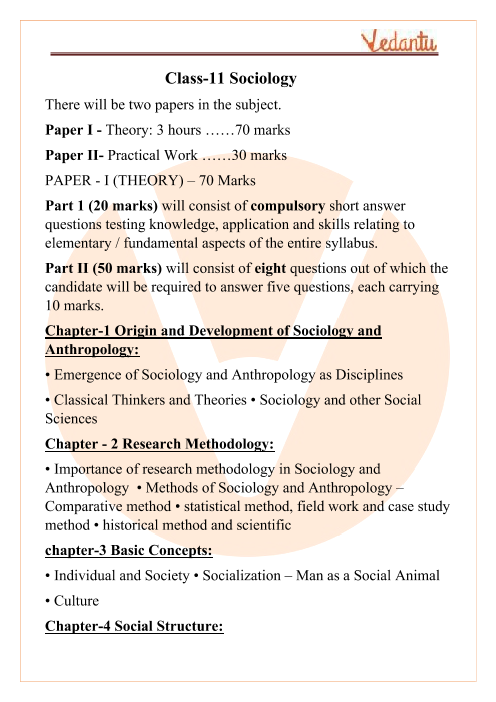 Vedantu

Class-11 Sociology

There will be two papers in the subject.

Paper I - Theory: 3 hours ……70 marks

Paper II- Practical Work ……30 marks

PAPER - I (THEORY) – 70 Marks

Part 1 (20 marks) will consist of compulsory short answer questions testing knowledge, application and skills relating to elementary / fundamental aspects of the entire syllabus.

Part II (50 marks) will consist of eight questions out of which the candidate will be required to answer five questions, each carrying 10 marks.

Chapter-1 Origin and Development of Sociology and Anthropology:

• Emergence of Sociology and Anthropology as Disciplines

• Classical Thinkers and Theories • Sociology and other Social Sciences

Chapter - 2 Research Methodology:

• Importance of research methodology in Sociology and Anthropology • Methods of Sociology and Anthropology – Comparative method • statistical method, field work and case study method • historical method and scientific

chapter-3 Basic Concepts:

• Individual and Society • Socialization – Man as a Social Animal

• Culture

Chapter-4 Social Structure: